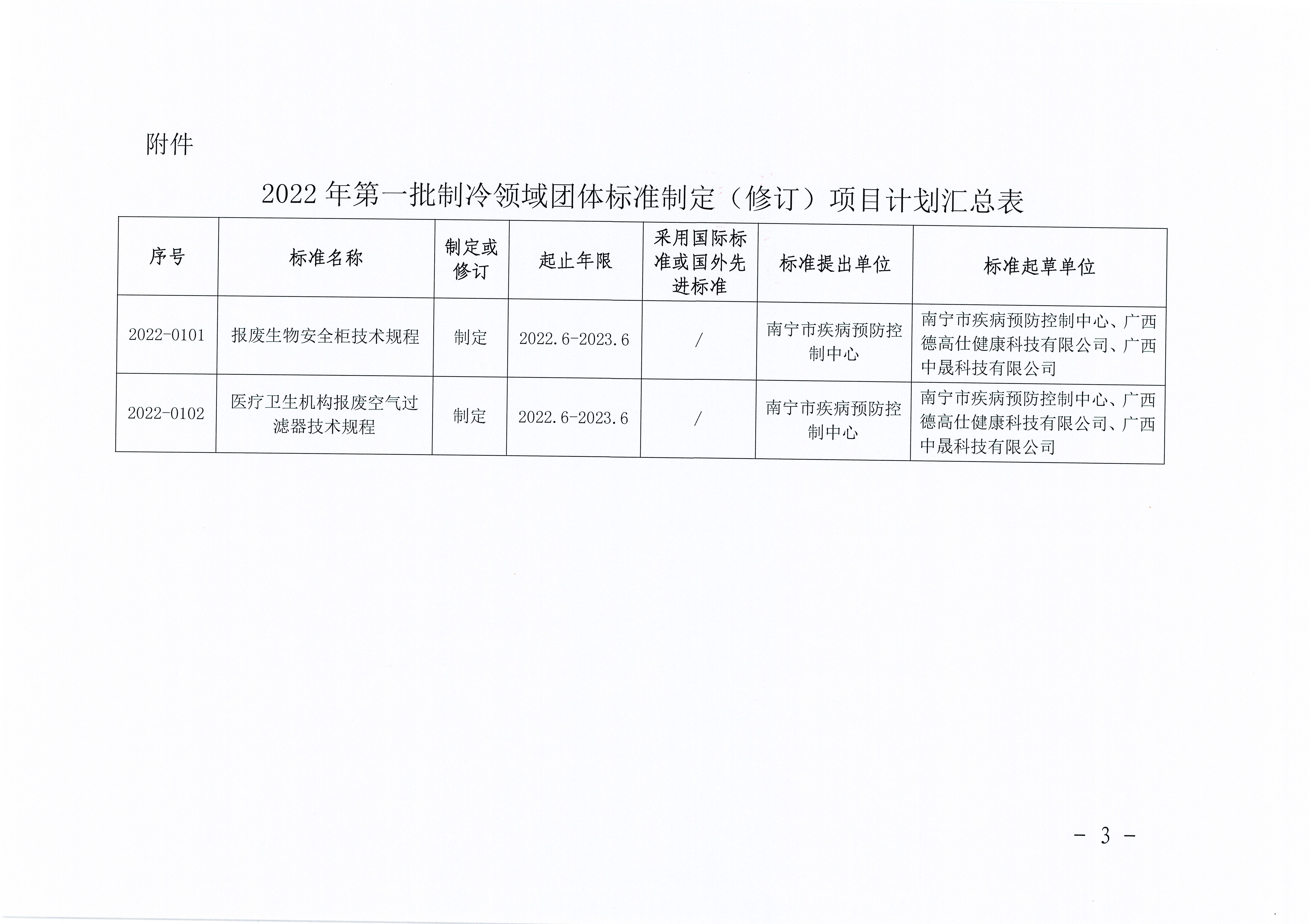 附件

2022 年第一批制冷领域团体标准制定（修订）项目计划汇总表

| 序号 | 标准名称 | 制定或修订 | 起止年限 | 采用国际标准或国外先进标准 | 标准提出单位 | 标准起草单位 |
|---|---|---|---|---|---|---|
| 2022-0101 | 报废生物安全柜技术规程 | 制定 | 2022.6-2023.6 | / | 南宁市疾病预防控制中心 | 南宁市疾病预防控制中心、广西德高仕健康科技有限公司、广西中晟科技有限公司 |
| 2022-0102 | 医疗卫生机构报废空气过滤器技术规程 | 制定 | 2022.6-2023.6 | / | 南宁市疾病预防控制中心 | 南宁市疾病预防控制中心、广西德高仕健康科技有限公司、广西中晟科技有限公司 |

- 3 -